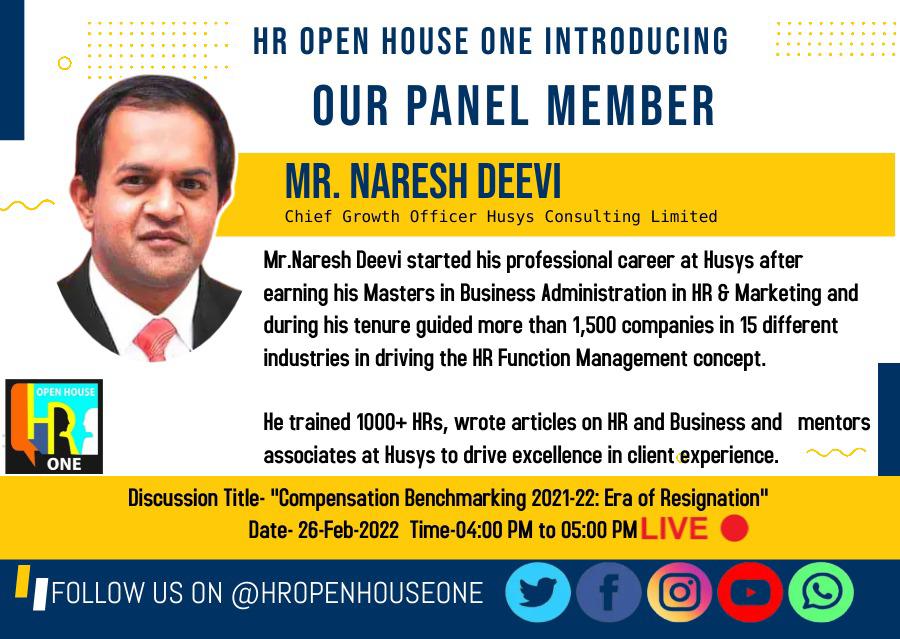 HR OPEN HOUSE ONE INTRODUCING
OUR PANEL MEMBER

MR. NARESH DEEVI
Chief Growth Officer Husys Consulting Limited

Mr.Naresh Deevi started his professional career at Husys after earning his Masters in Business Administration in HR & Marketing and during his tenure guided more than 1,500 companies in 15 different industries in driving the HR Function Management concept.

He trained 1000+ HRs, wrote articles on HR and Business and mentors associates at Husys to drive excellence in client experience.

OPEN HOUSE
HR
ONE

Discussion Title- "Compensation Benchmarking 2021-22: Era of Resignation"
Date- 26-Feb-2022 Time-04:00 PM to 05:00 PM LIVE

FOLLOW US ON @HROPENHOUSEONE